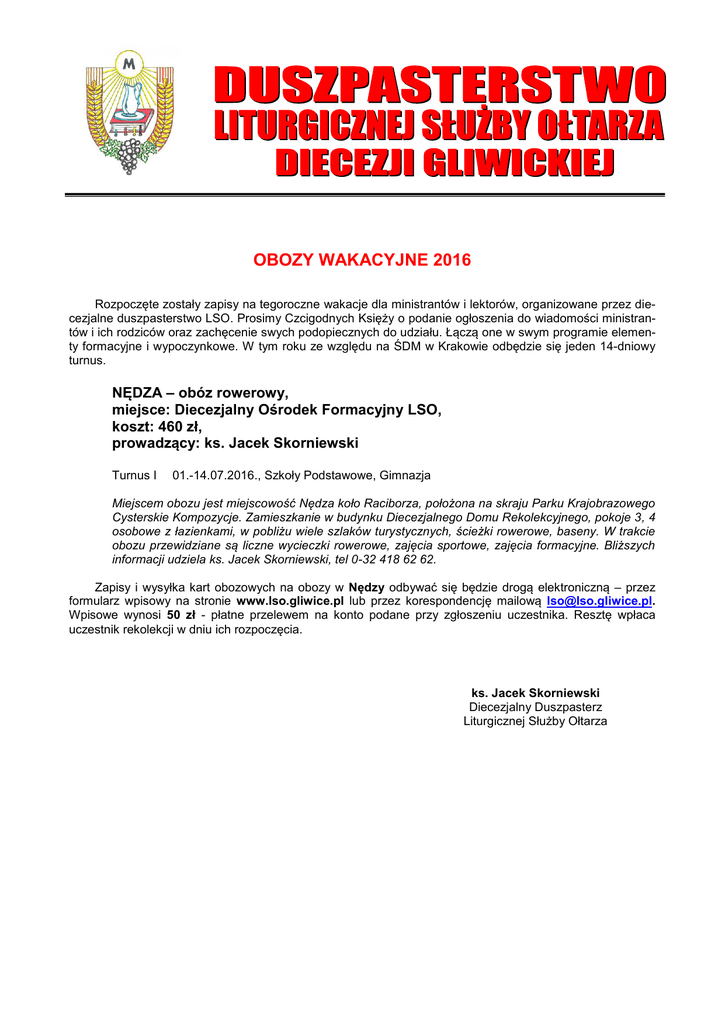 M

DUSZPASTERSTWO
LITURGICZNEJ SŁUŻBY OŁTARZA
DIECEZJI GLIWICKIEJ

OBOZY WAKACYJNE 2016

Rozpoczęte zostały zapisy na tegoroczne wakacje dla ministrantów i lektorów, organizowane przez diecezjalne duszpasterstwo LSO. Prosimy Czcigodnych Księży o podanie ogłoszenia do wiadomości ministrantów i ich rodziców oraz zachęcenie swych podopiecznych do udziału. Łączą one w swym programie elementy formacyjne i wypoczynkowe. W tym roku ze względu na ŚDM w Krakowie odbędzie się jeden 14-dniowy turnus.

NĘDZA – obóz rowerowy,
miejsce: Diecezjalny Ośrodek Formacyjny LSO,
koszt: 460 zł,
prowadzący: ks. Jacek Skorniewski

Turnus I 01.-14.07.2016., Szkoły Podstawowe, Gimnazja

Miejscem obozu jest miejscowość Nędza koło Raciborza, położona na skraju Parku Krajobrazowego Cysterskie Kompozycje. Zamieszkanie w budynku Diecezjalnego Domu Rekolekcyjnego, pokoje 3, 4 osobowe z łazienkami, w pobliżu wiele szlaków turystycznych, ścieżki rowerowe, baseny. W trakcie obozu przewidziane są liczne wycieczki rowerowe, zajęcia sportowe, zajęcia formacyjne. Bliższych informacji udziela ks. Jacek Skorniewski, tel 0-32 418 62 62.

Zapisy i wysyłka kart obozowych na obozy w Nędzy odbywać się będzie drogą elektroniczną – przez formularz wpisowy na stronie www.lso.gliwice.pl lub przez korespondencję mailową lso@lso.gliwice.pl. Wpisowe wynosi 50 zł - płatne przelewem na konto podane przy zgłoszeniu uczestnika. Resztę wpłaca uczestnik rekolekcji w dniu ich rozpoczęcia.

ks. Jacek Skorniewski
Diecezjalny Duszpasterz
Liturgicznej Służby Ołtarza